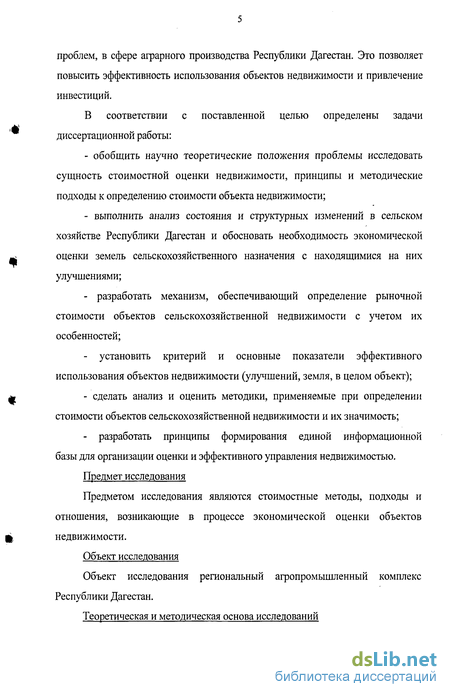 5

проблем, в сфере аграрного производства Республики Дагестан. Это позволяет повысить эффективность использования объектов недвижимости и привлечение инвестиций.

В соответствии с поставленной целью определены задачи диссертационной работы:

- обобщить научно теоретические положения проблемы исследовать сущность стоимостной оценки недвижимости, принципы и методические подходы к определению стоимости объекта недвижимости;

- выполнить анализ состояния и структурных изменений в сельском хозяйстве Республики Дагестан и обосновать необходимость экономической оценки земель сельскохозяйственного назначения с находящимися на них улучшениями;

- разработать механизм, обеспечивающий определение рыночной стоимости объектов сельскохозяйственной недвижимости с учетом их особенностей;

- установить критерий и основные показатели эффективного использования объектов недвижимости (улучшений, земля, в целом объект);

- сделать анализ и оценить методики, применяемые при определении стоимости объектов сельскохозяйственной недвижимости и их значимость;

- разработать принципы формирования единой информационной базы для организации оценки и эффективного управления недвижимостью.

Предмет исследования

Предметом исследования являются стоимостные методы, подходы и отношения, возникающие в процессе экономической оценки объектов недвижимости.

Объект исследования

Объект исследования региональный агропромышленный комплекс Республики Дагестан.

Теоретическая и методическая основа исследований

dsLib.net
библиотека диссертаций